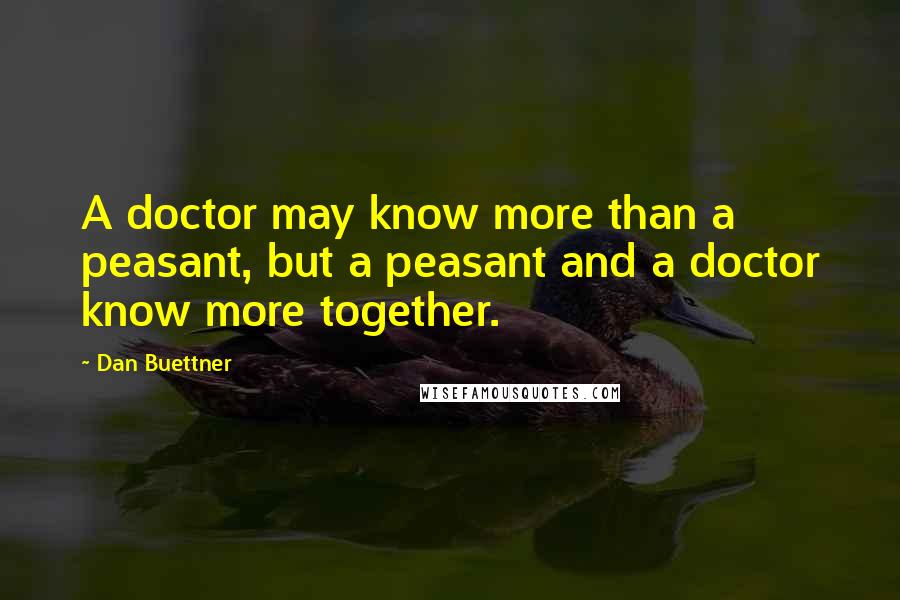 A doctor may know more than a peasant, but a peasant and a doctor know more together.

~ Dan Buettner

WISEFAMOUSQUOTES.COM